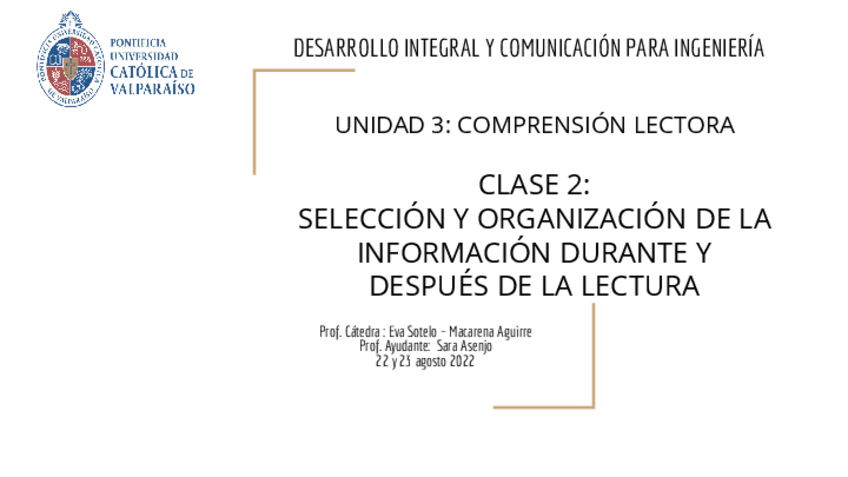 PONTIFICIA
UNIVERSIDAD
CATÓLICA DE
VALPARAÍSO

DESARROLLO INTEGRAL Y COMUNICACIÓN PARA INGENIERÍA

UNIDAD 3: COMPRENSIÓN LECTORA

CLASE 2:
SELECCIÓN Y ORGANIZACIÓN DE LA INFORMACIÓN DURANTE Y DESPUÉS DE LA LECTURA

Prof. Cátedra : Eva Sotelo - Macarena Aguirre
Prof. Ayudante: Sara Asenjo
22 y 23 agosto 2022